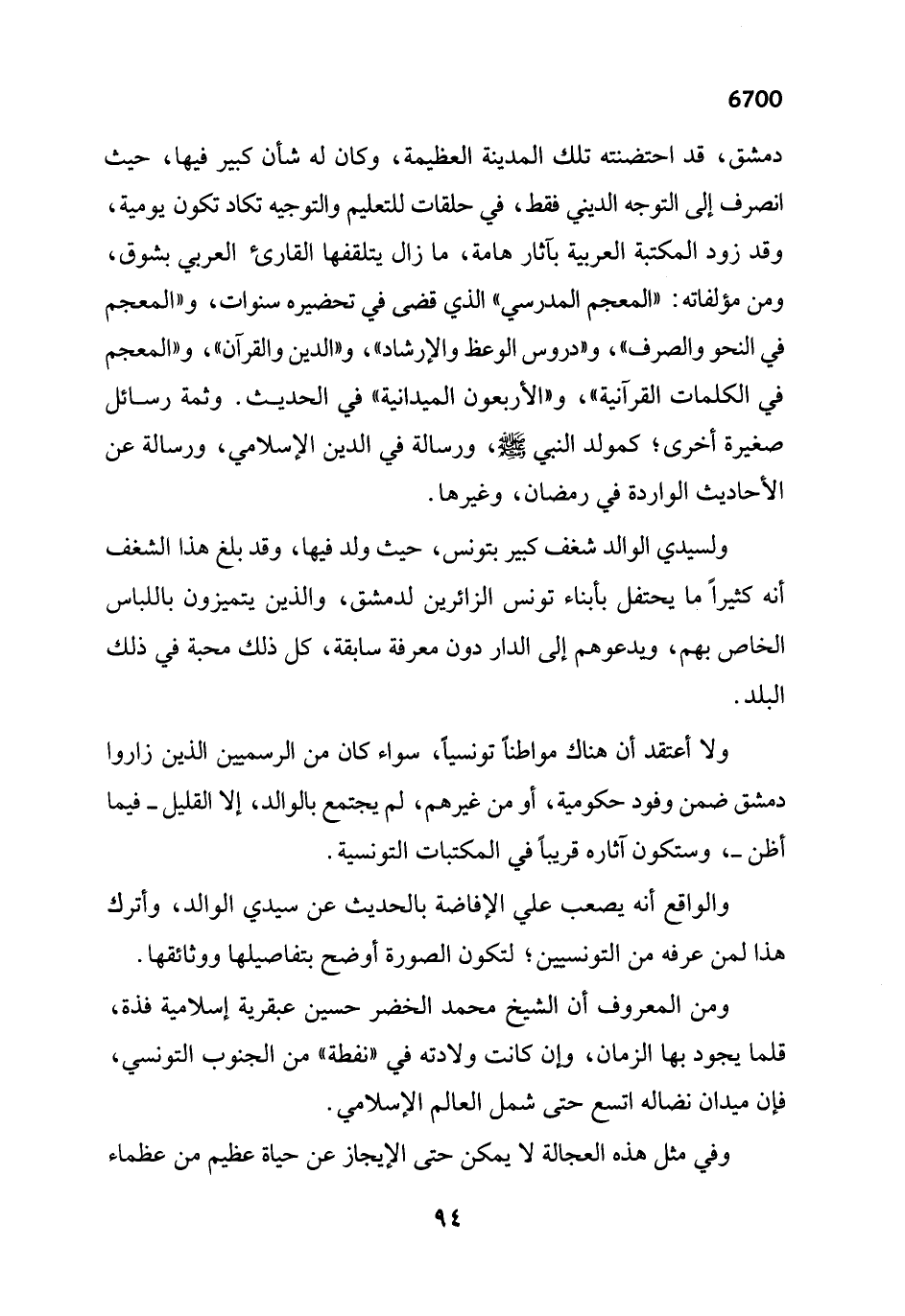 6700

دمشق، قد احتضنته تلك المدينة العظيمة، وكان له شأن كبير فيها، حيث انصرف إلى التوجه الديني فقط، في حلقات للتعليم والتوجيه تكاد تكون يومية، وقد زود المكتبة العربية بآثار هامة، ما زال يتلقفها القارئ العربي بشوق، ومن مؤلفاته: «المعجم المدرسي» الذي قضى في تحضيره سنوات، و«المعجم في النحو والصرف»، و«دروس الوعظ والإرشاد»، و«الدين والقرآن»، و«المعجم في الكلمات القرآنية»، و«الأربعون الميدانية» في الحديث. وثمة رسائل صغيرة أخرى؛ كمولد النبي ﷺ، ورسالة في الدين الإسلامي، ورسالة عن الأحاديث الواردة في رمضان، وغيرها.

ولسيدي الوالد شغف كبير بتونس، حيث ولد فيها، وقد بلغ هذا الشغف أنه كثيراً ما يحتفل بأبناء تونس الزائرين لدمشق، والذين يتميزون باللباس الخاص بهم، ويدعوهم إلى الدار دون معرفة سابقة، كل ذلك محبة في ذلك البلد.

ولا أعتقد أن هناك مواطناً تونسياً، سواء كان من الرسميين الذين زاروا دمشق ضمن وفود حكومية، أو من غيرهم، لم يجتمع بالوالد، إلا القليل ـ فيما أظن ـ، وستكون آثاره قريباً في المكتبات التونسية.

والواقع أنه يصعب علي الإفاضة بالحديث عن سيدي الوالد، وأترك هذا لمن عرفه من التونسيين؛ لتكون الصورة أوضح بتفاصيلها ووثائقها.

ومن المعروف أن الشيخ محمد الخضر حسين عبقرية إسلامية فذة، قلما يجود بها الزمان، وإن كانت ولادته في «نفطة» من الجنوب التونسي، فإن ميدان نضاله اتسع حتى شمل العالم الإسلامي.

وفي مثل هذه العجالة لا يمكن حتى الإيجاز عن حياة عظيم من عظماء

٩٤